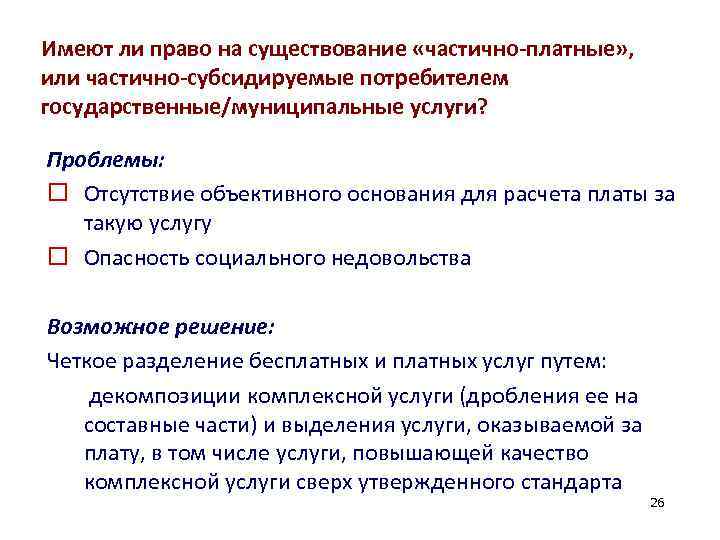 Имеют ли право на существование «частично-платные», или частично-субсидируемые потребителем государственные/муниципальные услуги?

Проблемы:

☐ Отсутствие объективного основания для расчета платы за такую услугу

☐ Опасность социального недовольства

Возможное решение:

Четкое разделение бесплатных и платных услуг путем:

декомпозиции комплексной услуги (дробления ее на составные части) и выделения услуги, оказываемой за плату, в том числе услуги, повышающей качество комплексной услуги сверх утвержденного стандарта

26